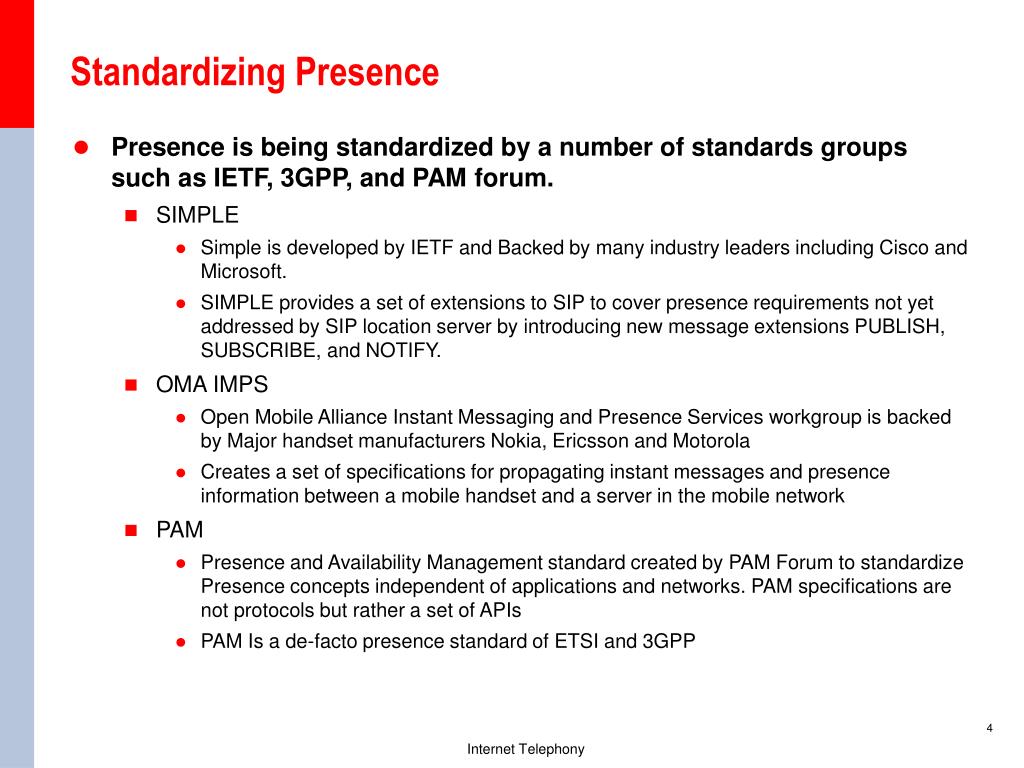 Standardizing Presence

Presence is being standardized by a number of standards groups such as IETF, 3GPP, and PAM forum.

SIMPLE

Simple is developed by IETF and Backed by many industry leaders including Cisco and Microsoft.

SIMPLE provides a set of extensions to SIP to cover presence requirements not yet addressed by SIP location server by introducing new message extensions PUBLISH, SUBSCRIBE, and NOTIFY.

OMA IMPS

Open Mobile Alliance Instant Messaging and Presence Services workgroup is backed by Major handset manufacturers Nokia, Ericsson and Motorola

Creates a set of specifications for propagating instant messages and presence information between a mobile handset and a server in the mobile network

PAM

Presence and Availability Management standard created by PAM Forum to standardize Presence concepts independent of applications and networks. PAM specifications are not protocols but rather a set of APIs

PAM Is a de-facto presence standard of ETSI and 3GPP

4

Internet Telephony